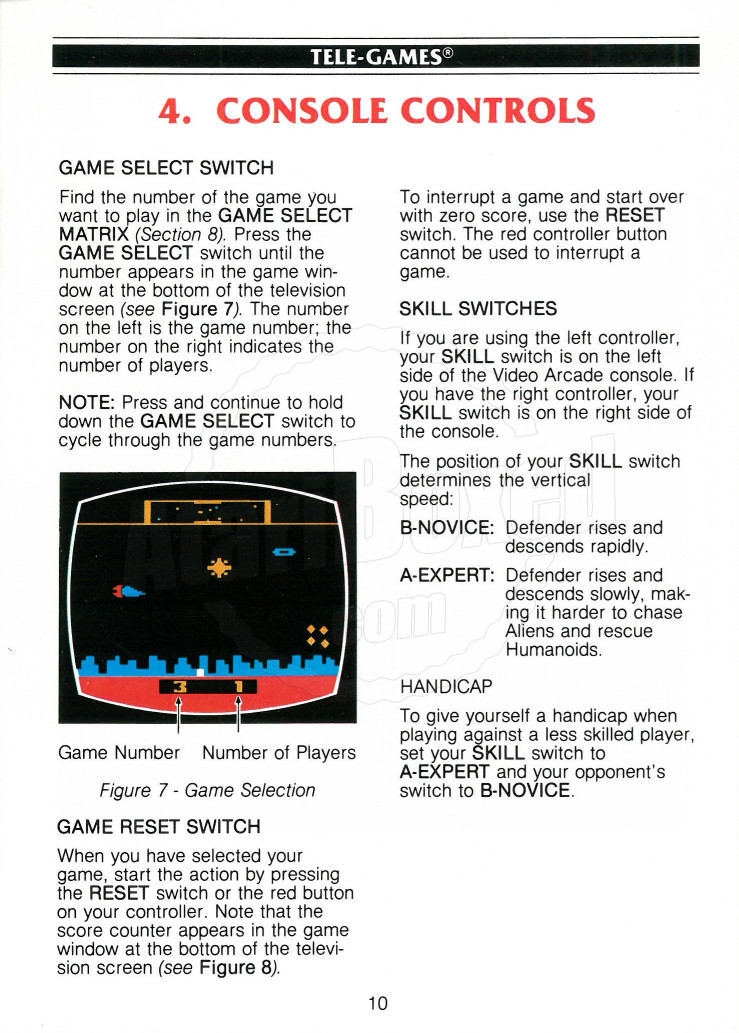 TELE-GAMES®

4. CONSOLE CONTROLS

GAME SELECT SWITCH

Find the number of the game you want to play in the GAME SELECT MATRIX (Section 8). Press the GAME SELECT switch until the number appears in the game window at the bottom of the television screen (see Figure 7). The number on the left is the game number; the number on the right indicates the number of players.

NOTE: Press and continue to hold down the GAME SELECT switch to cycle through the game numbers.

3 1

Game Number Number of Players

Figure 7 - Game Selection

GAME RESET SWITCH

When you have selected your game, start the action by pressing the RESET switch or the red button on your controller. Note that the score counter appears in the game window at the bottom of the television screen (see Figure 8).

To interrupt a game and start over with zero score, use the RESET switch. The red controller button cannot be used to interrupt a game.

SKILL SWITCHES

If you are using the left controller, your SKILL switch is on the left side of the Video Arcade console. If you have the right controller, your SKILL switch is on the right side of the console.

The position of your SKILL switch determines the vertical speed:

B-NOVICE: Defender rises and descends rapidly.

A-EXPERT: Defender rises and descends slowly, making it harder to chase Aliens and rescue Humanoids.

HANDICAP

To give yourself a handicap when playing against a less skilled player, set your SKILL switch to A-EXPERT and your opponent's switch to B-NOVICE.

10